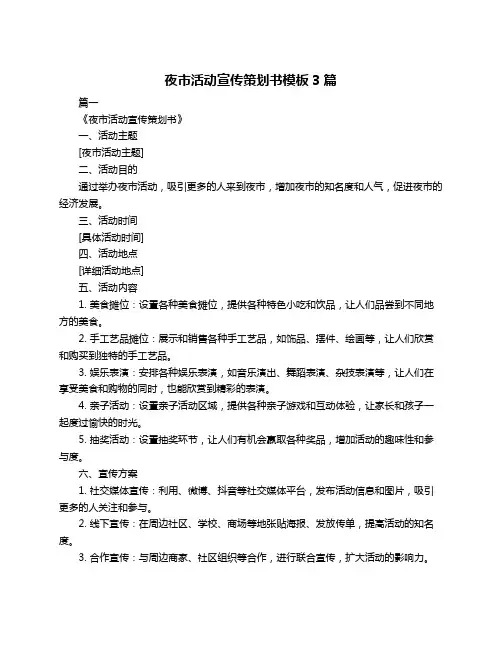 夜市活动宣传策划书模板 3 篇

篇一

《夜市活动宣传策划书》

一、活动主题

[夜市活动主题]

二、活动目的

通过举办夜市活动，吸引更多的人来到夜市，增加夜市的知名度和人气，促进夜市的经济发展。

三、活动时间

[具体活动时间]

四、活动地点

[详细活动地点]

五、活动内容

1. 美食摊位：设置各种美食摊位，提供各种特色小吃和饮品，让人们品尝到不同地方的美食。

2. 手工艺品摊位：展示和销售各种手工艺品，如饰品、摆件、绘画等，让人们欣赏和购买到独特的手工艺品。

3. 娱乐表演：安排各种娱乐表演，如音乐演出、舞蹈表演、杂技表演等，让人们在享受美食和购物的同时，也能欣赏到精彩的表演。

4. 亲子活动：设置亲子活动区域，提供各种亲子游戏和互动体验，让家长和孩子一起度过愉快的时光。

5. 抽奖活动：设置抽奖环节，让人们有机会赢取各种奖品，增加活动的趣味性和参与度。

六、宣传方案

1. 社交媒体宣传：利用、微博、抖音等社交媒体平台，发布活动信息和图片，吸引更多的人关注和参与。

2. 线下宣传：在周边社区、学校、商场等地张贴海报、发放传单，提高活动的知名度。

3. 合作宣传：与周边商家、社区组织等合作，进行联合宣传，扩大活动的影响力。